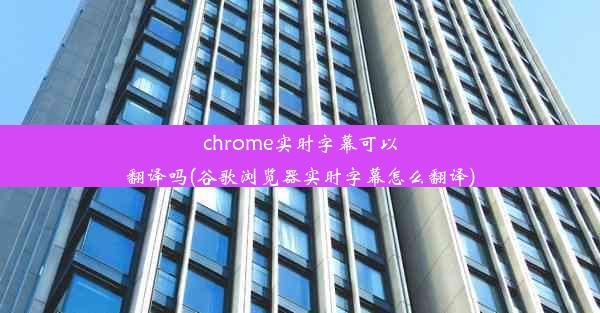 chrome实时字幕可以翻译吗(谷歌浏览器实时字幕怎么翻译)